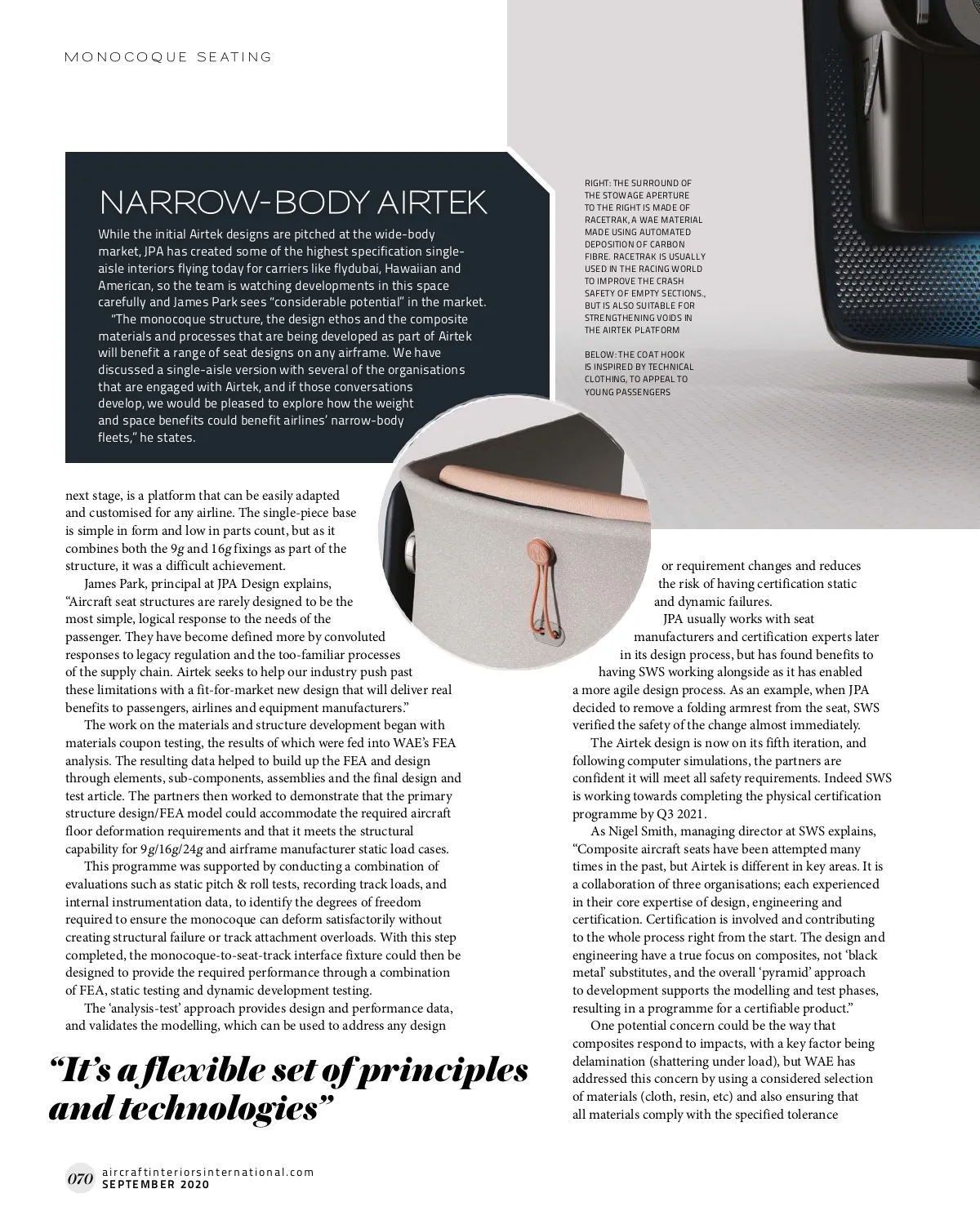 MONOCOQUE SEATING

NARROW-BODY AIRTEK

While the initial Airtek designs are pitched at the wide-body market, JPA has created some of the highest specification single-aisle interiors flying today for carriers like flydubai, Hawaiian and American, so the team is watching developments in this space carefully and James Park sees "considerable potential" in the market.

"The monocoque structure, the design ethos and the composite materials and processes that are being developed as part of Airtek will benefit a range of seat designs on any airframe. We have discussed a single-aisle version with several of the organisations that are engaged with Airtek, and if those conversations develop, we would be pleased to explore how the weight and space benefits could benefit airlines' narrow-body fleets," he states.

RIGHT: THE SURROUND OF THE STOWAGE APERTURE TO THE RIGHT IS MADE OF RACETRAK, A WAE MATERIAL MADE USING AUTOMATED DEPOSITION OF CARBON FIBRE. RACETRAK IS USUALLY USED IN THE RACING WORLD TO IMPROVE THE CRASH SAFETY OF EMPTY SECTIONS., BUT IS ALSO SUITABLE FOR STRENGTHENING VOIDS IN THE AIRTEK PLATFORM

BELOW: THE COAT HOOK IS INSPIRED BY TECHNICAL CLOTHING, TO APPEAL TO YOUNG PASSENGERS

next stage, is a platform that can be easily adapted and customised for any airline. The single-piece base is simple in form and low in parts count, but as it combines both the 9g and 16g fixings as part of the structure, it was a difficult achievement.

James Park, principal at JPA Design explains, "Aircraft seat structures are rarely designed to be the most simple, logical response to the needs of the passenger. They have become defined more by convoluted responses to legacy regulation and the too-familiar processes of the supply chain. Airtek seeks to help our industry push past these limitations with a fit-for-market new design that will deliver real benefits to passengers, airlines and equipment manufacturers."

The work on the materials and structure development began with materials coupon testing, the results of which were fed into WAE's FEA analysis. The resulting data helped to build up the FEA and design through elements, sub-components, assemblies and the final design and test article. The partners then worked to demonstrate that the primary structure design/FEA model could accommodate the required aircraft floor deformation requirements and that it meets the structural capability for 9g/16g/24g and airframe manufacturer static load cases.

This programme was supported by conducting a combination of evaluations such as static pitch & roll tests, recording track loads, and internal instrumentation data, to identify the degrees of freedom required to ensure the monocoque can deform satisfactorily without creating structural failure or track attachment overloads. With this step completed, the monocoque-to-seat-track interface fixture could then be designed to provide the required performance through a combination of FEA, static testing and dynamic development testing.

The 'analysis-test' approach provides design and performance data, and validates the modelling, which can be used to address any design

"It's a flexible set of principles and technologies"

or requirement changes and reduces the risk of having certification static and dynamic failures.

JPA usually works with seat manufacturers and certification experts later in its design process, but has found benefits to having SWS working alongside as it has enabled a more agile design process. As an example, when JPA decided to remove a folding armrest from the seat, SWS verified the safety of the change almost immediately.

The Airtek design is now on its fifth iteration, and following computer simulations, the partners are confident it will meet all safety requirements. Indeed SWS is working towards completing the physical certification programme by Q3 2021.

As Nigel Smith, managing director at SWS explains, "Composite aircraft seats have been attempted many times in the past, but Airtek is different in key areas. It is a collaboration of three organisations; each experienced in their core expertise of design, engineering and certification. Certification is involved and contributing to the whole process right from the start. The design and engineering have a true focus on composites, not 'black metal' substitutes, and the overall 'pyramid' approach to development supports the modelling and test phases, resulting in a programme for a certifiable product."

One potential concern could be the way that composites respond to impacts, with a key factor being delamination (shattering under load), but WAE has addressed this concern by using a considered selection of materials (cloth, resin, etc) and also ensuring that all materials comply with the specified tolerance

070 aircraftinteriorsinternational.com
SEPTEMBER 2020